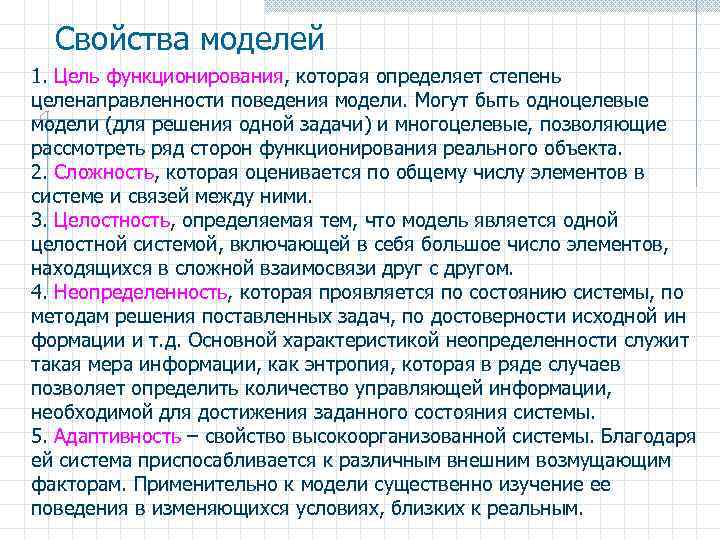 Свойства моделей

1. Цель функционирования, которая определяет степень целенаправленности поведения модели. Могут быть одноцелевые модели (для решения одной задачи) и многоцелевые, позволяющие рассмотреть ряд сторон функционирования реального объекта.
2. Сложность, которая оценивается по общему числу элементов в системе и связей между ними.
3. Целостность, определяемая тем, что модель является одной целостной системой, включающей в себя большое число элементов, находящихся в сложной взаимосвязи друг с другом.
4. Неопределенность, которая проявляется по состоянию системы, по методам решения поставленных задач, по достоверности исходной ин формации и т.д. Основной характеристикой неопределенности служит такая мера информации, как энтропия, которая в ряде случаев позволяет определить количество управляющей информации, необходимой для достижения заданного состояния системы.
5. Адаптивность – свойство высокоорганизованной системы. Благодаря ей система приспосабливается к различным внешним возмущающим факторам. Применительно к модели существенно изучение ее поведения в изменяющихся условиях, близких к реальным.